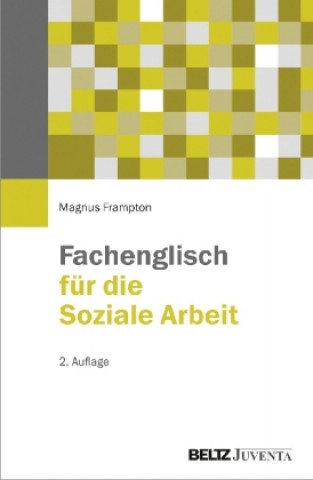 Magnus Frampton

Fachenglisch
für die
Soziale Arbeit

2. Auflage

BELTZ JUVENTA